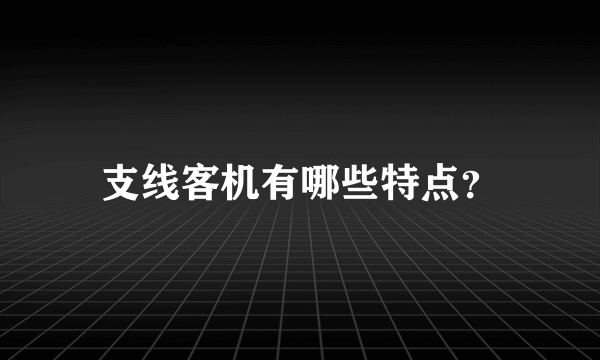 支线客机有哪些特点?